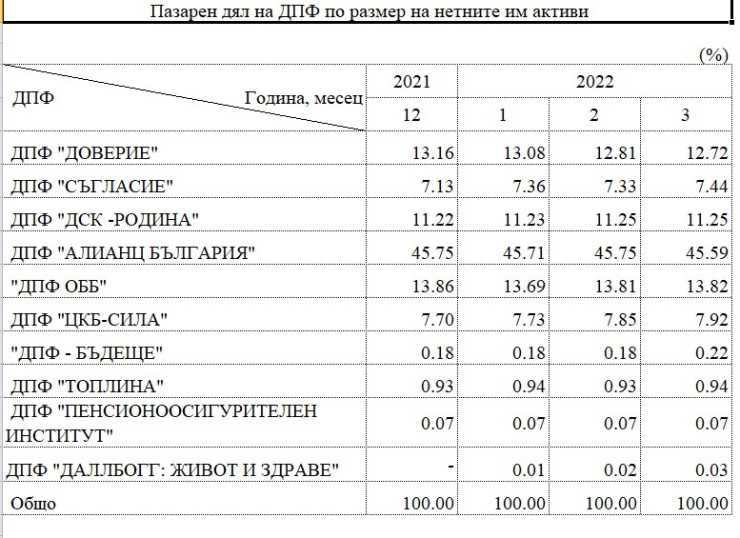 Пазарен дял на ДПФ по размер на нетните им активи

(%)

| ДПФ / Година, месец | 2021 | 2022 | | |
|---|---|---|---|---|
| | 12 | 1 | 2 | 3 |
| ДПФ "ДОВЕРИЕ" | 13.16 | 13.08 | 12.81 | 12.72 |
| ДПФ "СЪГЛАСИЕ" | 7.13 | 7.36 | 7.33 | 7.44 |
| ДПФ "ДСК -РОДИНА" | 11.22 | 11.23 | 11.25 | 11.25 |
| ДПФ "АЛИАНЦ БЪЛГАРИЯ" | 45.75 | 45.71 | 45.75 | 45.59 |
| "ДПФ ОББ" | 13.86 | 13.69 | 13.81 | 13.82 |
| ДПФ "ЦКБ-СИЛА" | 7.70 | 7.73 | 7.85 | 7.92 |
| "ДПФ - БЪДЕЩЕ" | 0.18 | 0.18 | 0.18 | 0.22 |
| ДПФ "ТОПЛИНА" | 0.93 | 0.94 | 0.93 | 0.94 |
| ДПФ "ПЕНСИОНООСИГУРИТЕЛЕН ИНСТИТУТ" | 0.07 | 0.07 | 0.07 | 0.07 |
| ДПФ "ДАЛЛБОГГ: ЖИВОТ И ЗДРАВЕ" | - | 0.01 | 0.02 | 0.03 |
| Общо | 100.00 | 100.00 | 100.00 | 100.00 |